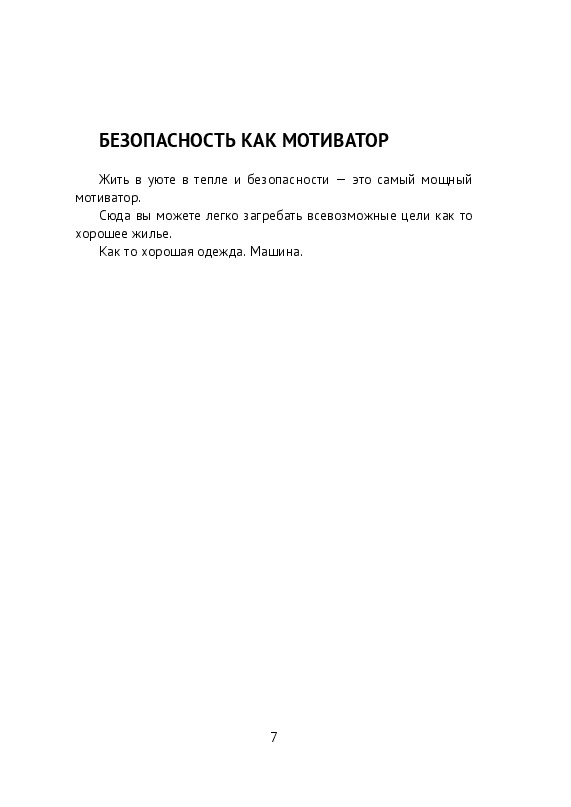 БЕЗОПАСНОСТЬ КАК МОТИВАТОР

Жить в уюте в тепле и безопасности — это самый мощный мотиватор.

Сюда вы можете легко загребать всевозможные цели как то хорошее жилье.

Как то хорошая одежда. Машина.

7